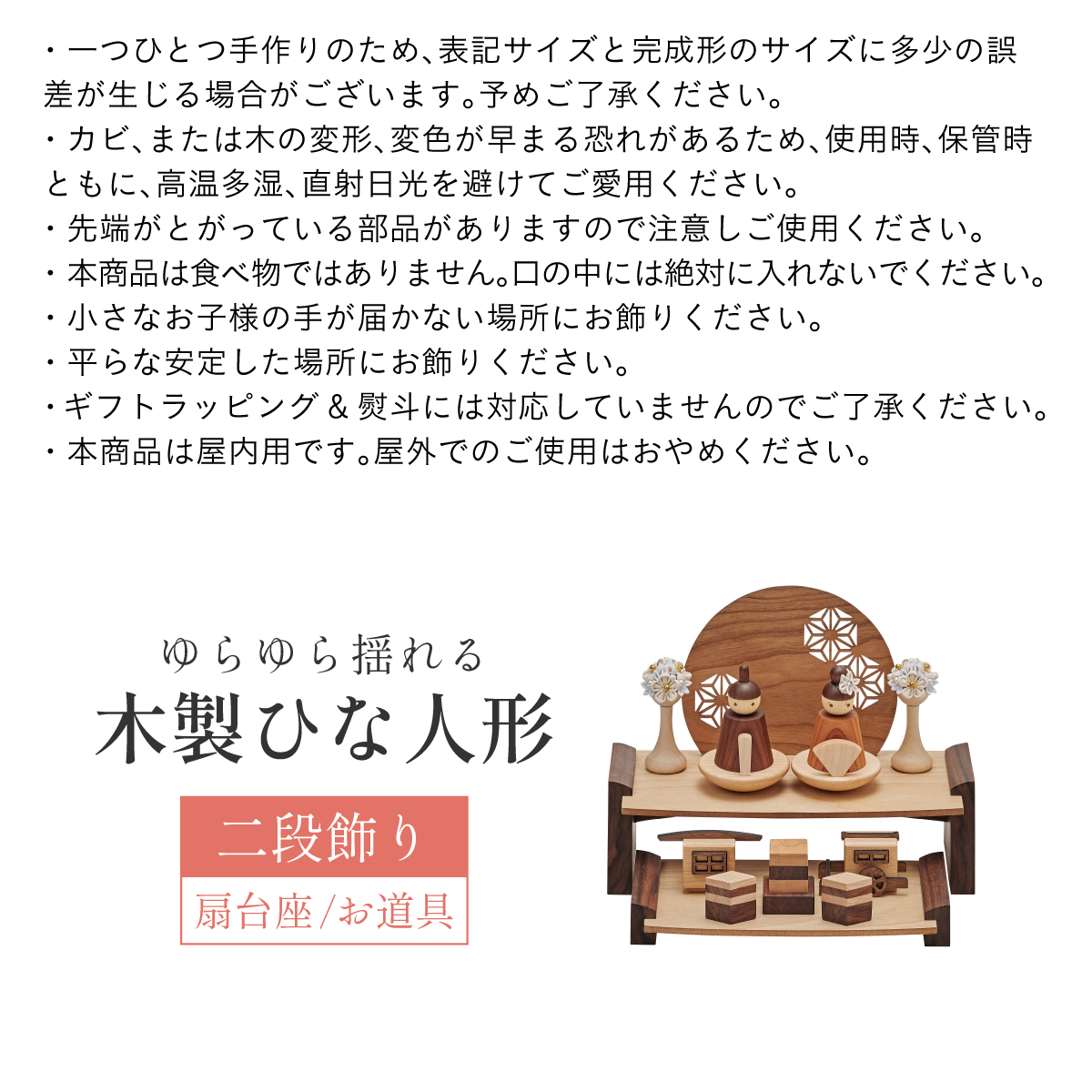 ・一つひとつ手作りのため、表記サイズと完成形のサイズに多少の誤差が生じる場合がございます。予めご了承ください。
・カビ、または木の変形、変色が早まる恐れがあるため、使用時、保管時ともに、高温多湿、直射日光を避けてご愛用ください。
・先端がとがっている部品がありますので注意しご使用ください。
・本商品は食べ物ではありません。口の中には絶対に入れないでください。
・小さなお子様の手が届かない場所にお飾りください。
・平らな安定した場所にお飾りください。
・ギフトラッピング＆熨斗には対応していませんのでご了承ください。
・本商品は屋内用です。屋外でのご使用はおやめください。

ゆらゆら揺れる
木製ひな人形
二段飾り
扇台座/お道具